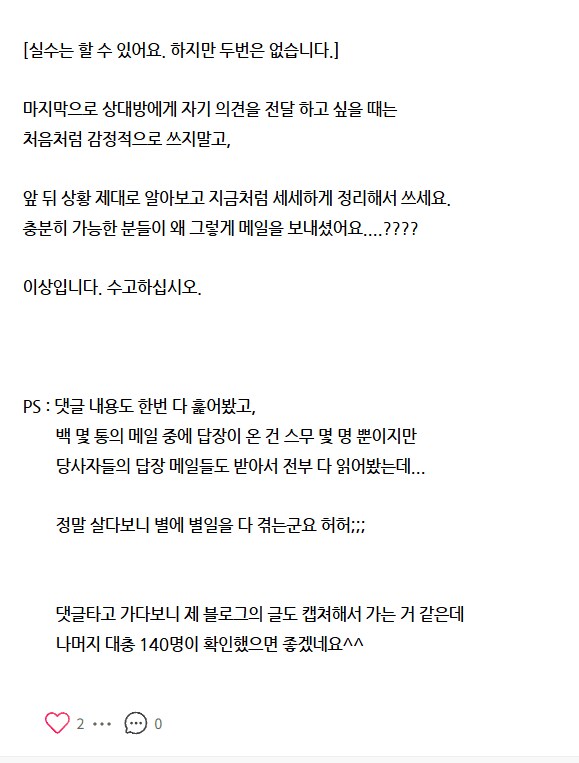 [실수는 할 수 있어요. 하지만 두번은 없습니다.]

마지막으로 상대방에게 자기 의견을 전달 하고 싶을 때는
처음처럼 감정적으로 쓰지말고,

앞 뒤 상황 제대로 알아보고 지금처럼 세세하게 정리해서 쓰세요.
충분히 가능한 분들이 왜 그렇게 메일을 보내셨어요....????

이상입니다. 수고하십시오.

PS : 댓글 내용도 한번 다 훑어봤고,
백 몇 통의 메일 중에 답장이 온 건 스무 몇 명 뿐이지만
당사자들의 답장 메일들도 받아서 전부 다 읽어봤는데...

정말 살다보니 별에 별일을 다 겪는군요 허허;;;

댓글타고 가다보니 제 블로그의 글도 캡쳐해서 가는 거 같은데
나머지 대충 140명이 확인했으면 좋겠네요^^

2 ··· 0